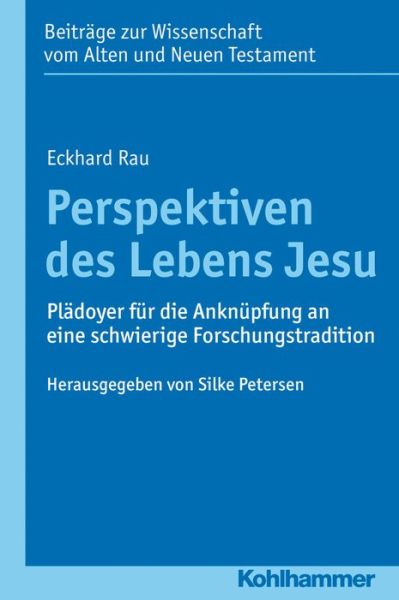 Beiträge zur Wissenschaft vom Alten und Neuen Testament

Eckhard Rau

Perspektiven des Lebens Jesu

Plädoyer für die Anknüpfung an eine schwierige Forschungstradition

Herausgegeben von Silke Petersen

Kohlhammer